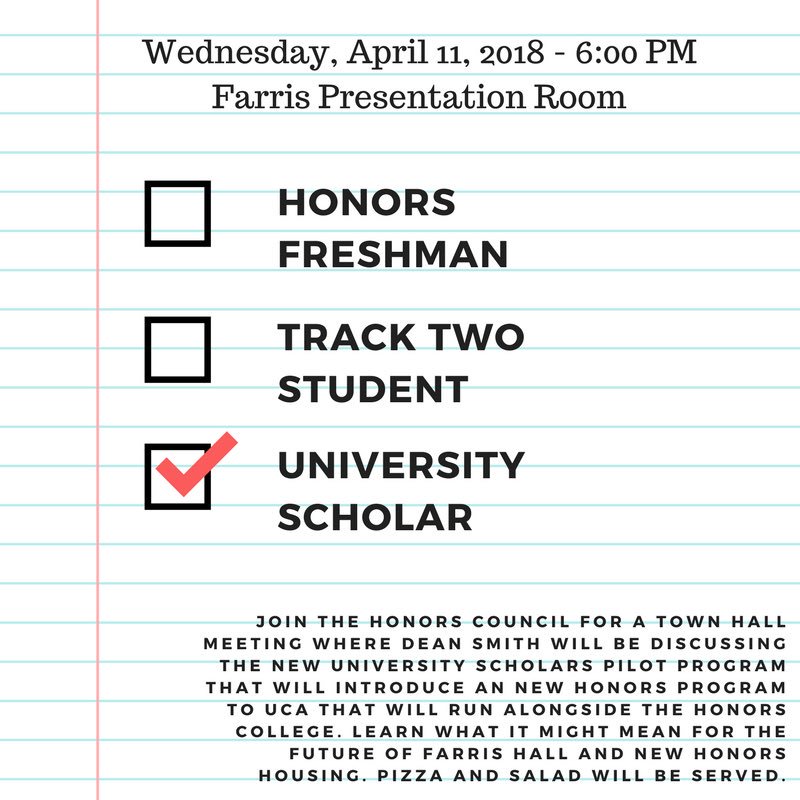 Wednesday, April 11, 2018 - 6:00 PM
Farris Presentation Room

HONORS FRESHMAN

TRACK TWO STUDENT

UNIVERSITY SCHOLAR

JOIN THE HONORS COUNCIL FOR A TOWN HALL MEETING WHERE DEAN SMITH WILL BE DISCUSSING THE NEW UNIVERSITY SCHOLARS PILOT PROGRAM THAT WILL INTRODUCE AN NEW HONORS PROGRAM TO UCA THAT WILL RUN ALONGSIDE THE HONORS COLLEGE. LEARN WHAT IT MIGHT MEAN FOR THE FUTURE OF FARRIS HALL AND NEW HONORS HOUSING. PIZZA AND SALAD WILL BE SERVED.